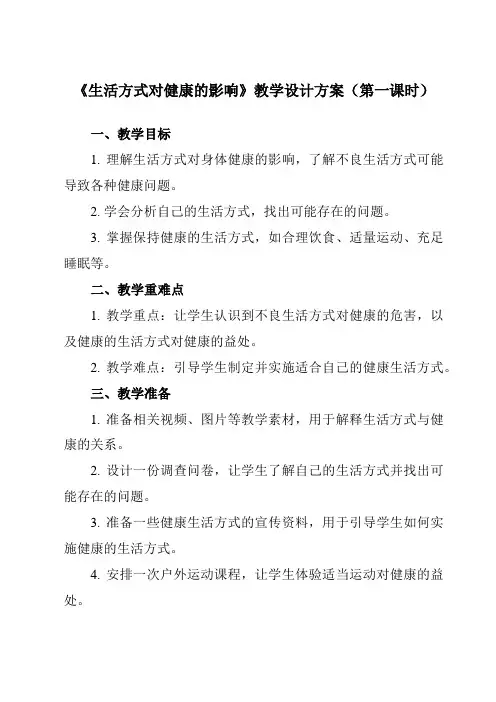 《生活方式对健康的影响》教学设计方案（第一课时）

一、教学目标

1. 理解生活方式对身体健康的影响，了解不良生活方式可能导致各种健康问题。

2. 学会分析自己的生活方式，找出可能存在的问题。

3. 掌握保持健康的生活方式，如合理饮食、适量运动、充足睡眠等。

二、教学重难点

1. 教学重点：让学生认识到不良生活方式对健康的危害，以及健康的生活方式对健康的益处。

2. 教学难点：引导学生制定并实施适合自己的健康生活方式。

三、教学准备

1. 准备相关视频、图片等教学素材，用于解释生活方式与健康的关系。

2. 设计一份调查问卷，让学生了解自己的生活方式并找出可能存在的问题。

3. 准备一些健康生活方式的宣传资料，用于引导学生如何实施健康的生活方式。

4. 安排一次户外运动课程，让学生体验适当运动对健康的益处。